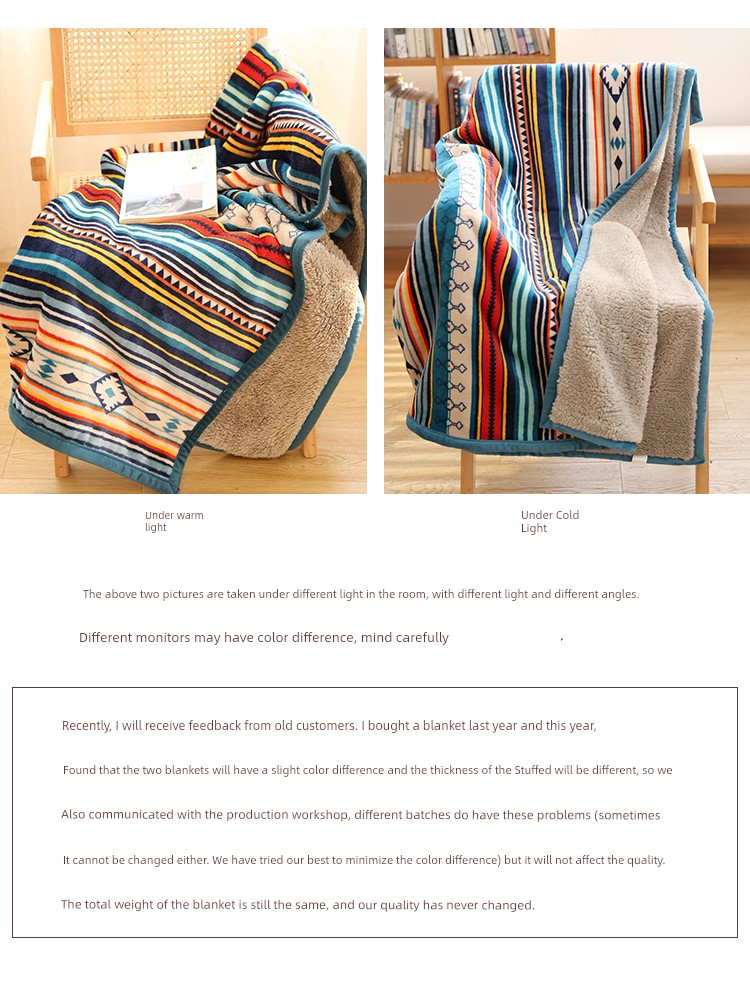 Under warm light

Under Cold Light

The above two pictures are taken under different light in the room, with different light and different angles.

Different monitors may have color difference, mind carefully .

Recently, I will receive feedback from old customers. I bought a blanket last year and this year,

Found that the two blankets will have a slight color difference and the thickness of the Stuffed will be different, so we

Also communicated with the production workshop, different batches do have these problems (sometimes

It cannot be changed either. We have tried our best to minimize the color difference) but it will not affect the quality.

The total weight of the blanket is still the same, and our quality has never changed.